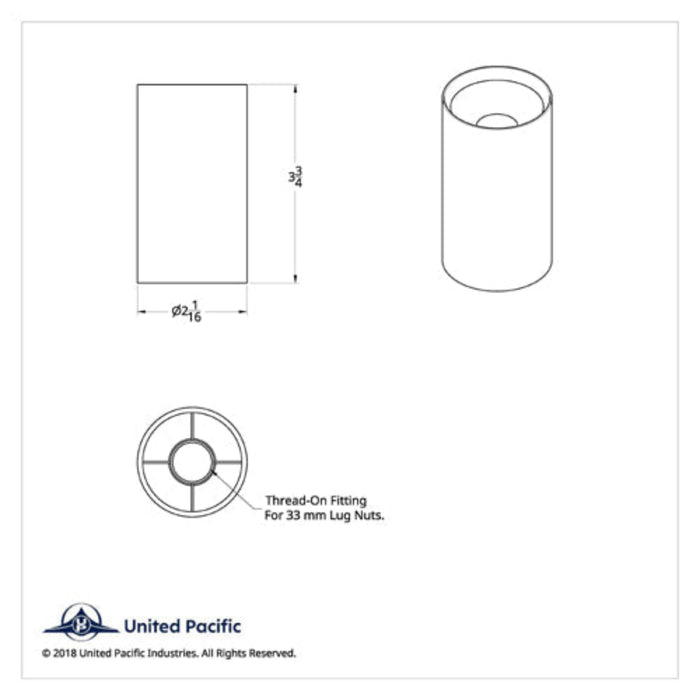 $3\frac{3}{4}$

$\varnothing 2\frac{1}{16}$

Thread-On Fitting
For 33 mm Lug Nuts.

United Pacific

© 2018 United Pacific Industries. All Rights Reserved.